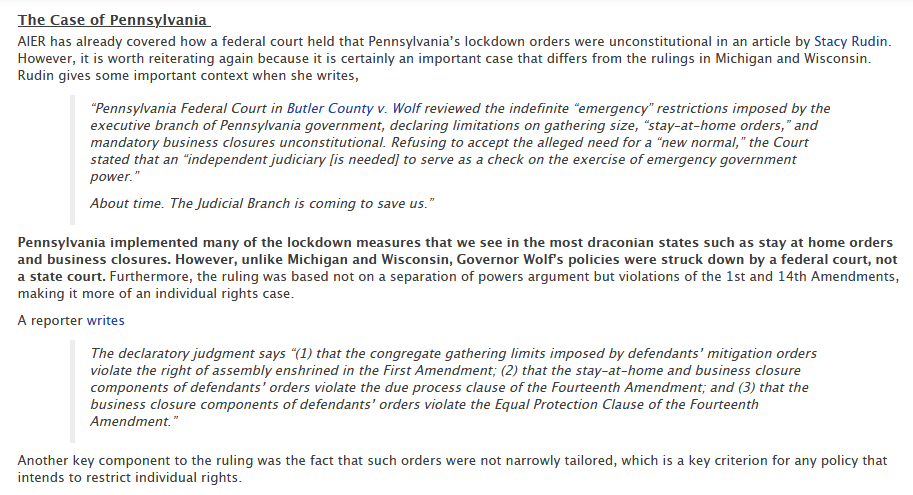 The Case of Pennsylvania

AIER has already covered how a federal court held that Pennsylvania's lockdown orders were unconstitutional in an article by Stacy Rudin. However, it is worth reiterating again because it is certainly an important case that differs from the rulings in Michigan and Wisconsin. Rudin gives some important context when she writes,

"Pennsylvania Federal Court in Butler County v. Wolf reviewed the indefinite "emergency" restrictions imposed by the executive branch of Pennsylvania government, declaring limitations on gathering size, "stay-at-home orders," and mandatory business closures unconstitutional. Refusing to accept the alleged need for a "new normal," the Court stated that an "independent judiciary [is needed] to serve as a check on the exercise of emergency government power."

About time. The Judicial Branch is coming to save us."

Pennsylvania implemented many of the lockdown measures that we see in the most draconian states such as stay at home orders and business closures. However, unlike Michigan and Wisconsin, Governor Wolf's policies were struck down by a federal court, not a state court. Furthermore, the ruling was based not on a separation of powers argument but violations of the 1st and 14th Amendments, making it more of an individual rights case.

A reporter writes

The declaratory judgment says "(1) that the congregate gathering limits imposed by defendants' mitigation orders violate the right of assembly enshrined in the First Amendment; (2) that the stay-at-home and business closure components of defendants' orders violate the due process clause of the Fourteenth Amendment; and (3) that the business closure components of defendants' orders violate the Equal Protection Clause of the Fourteenth Amendment."

Another key component to the ruling was the fact that such orders were not narrowly tailored, which is a key criterion for any policy that intends to restrict individual rights.